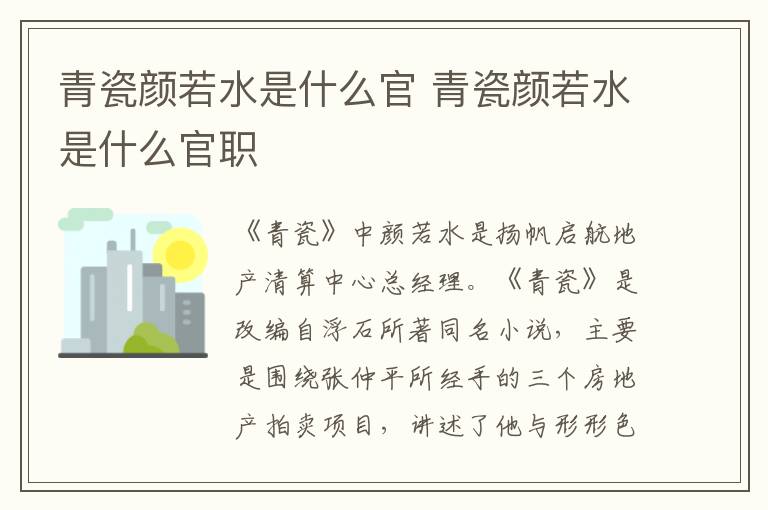 青瓷颜若水是什么官 青瓷颜若水是什么官职

《青瓷》中颜若水是扬帆启航地产清算中心总经理。《青瓷》是改编自浮石所著同名小说，主要是围绕张仲平所经手的三个房地产拍卖项目，讲述了他与形形色